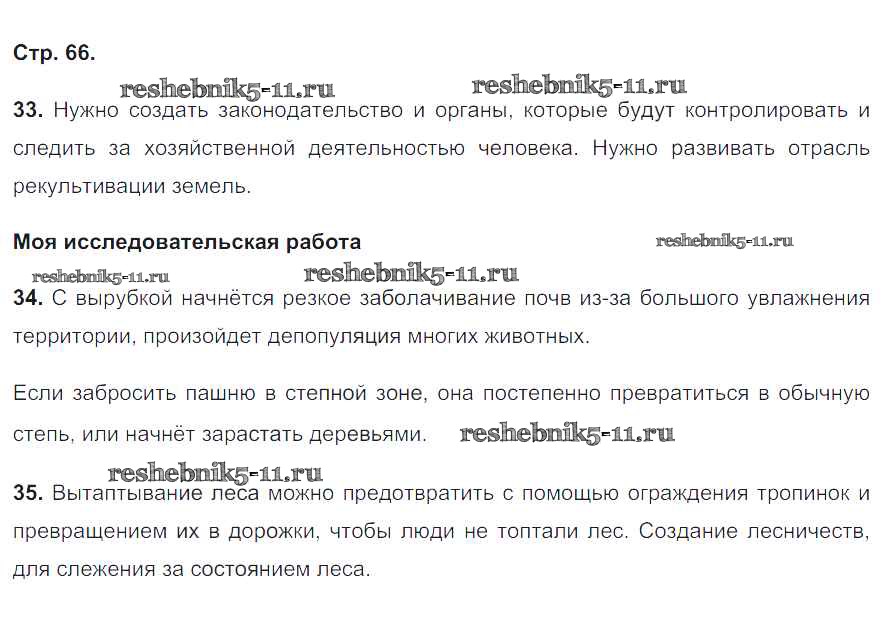 Стр. 66.

reshebnik5-11.ru reshebnik5-11.ru

33. Нужно создать законодательство и органы, которые будут контролировать и следить за хозяйственной деятельностью человека. Нужно развивать отрасль рекультивации земель.

Моя исследовательская работа reshebnik5-11.ru

reshebnik5-11.ru reshebnik5-11.ru

34. С вырубкой начнётся резкое заболачивание почв из-за большого увлажнения территории, произойдет депопуляция многих животных.

Если забросить пашню в степной зоне, она постепенно превратиться в обычную степь, или начнёт зарастать деревьями. reshebnik5-11.ru

reshebnik5-11.ru

35. Вытаптывание леса можно предотвратить с помощью ограждения тропинок и превращением их в дорожки, чтобы люди не топтали лес. Создание лесничеств, для слежения за состоянием леса.